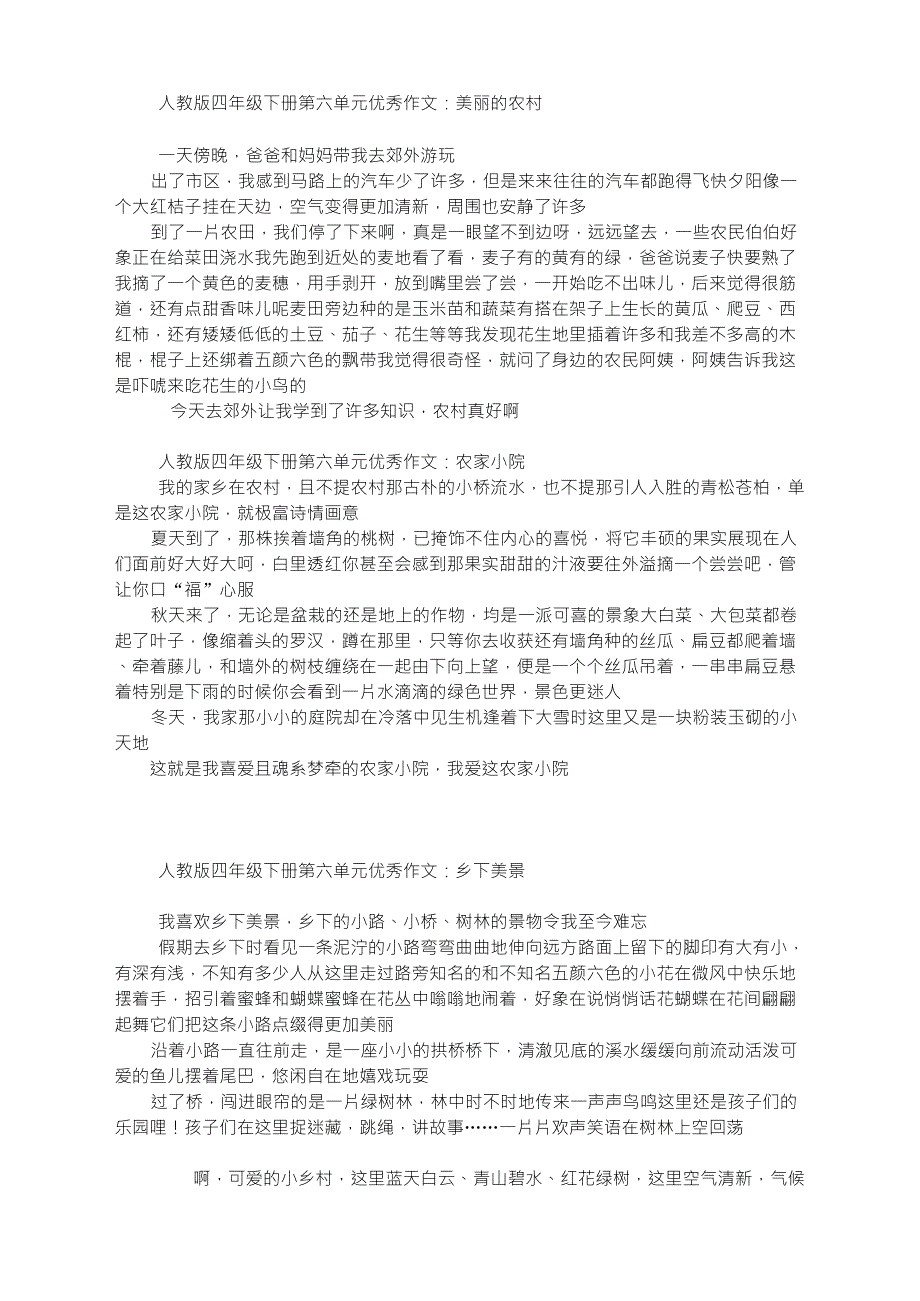 人教版四年级下册第六单元优秀作文：美丽的农村

一天傍晚，爸爸和妈妈带我去郊外游玩

出了市区，我感到马路上的汽车少了许多，但是来来往往的汽车都跑得飞快夕阳像一个大红桔子挂在天边，空气变得更加清新，周围也安静了许多

到了一片农田，我们停了下来啊，真是一眼望不到边呀，远远望去，一些农民伯伯好象正在给菜田浇水我先跑到近处的麦地看了看，麦子有的黄有的绿，爸爸说麦子快要熟了我摘了一个黄色的麦穗，用手剥开，放到嘴里尝了尝，一开始吃不出味儿，后来觉得很筋道，还有点甜香味儿呢麦田旁边种的是玉米苗和蔬菜有搭在架子上生长的黄瓜、爬豆、西红柿，还有矮矮低低的土豆、茄子、花生等等我发现花生地里插着许多和我差不多高的木棍，棍子上还绑着五颜六色的飘带我觉得很奇怪，就问了身边的农民阿姨，阿姨告诉我这是吓唬来吃花生的小鸟的

今天去郊外让我学到了许多知识，农村真好啊

人教版四年级下册第六单元优秀作文：农家小院

我的家乡在农村，且不提农村那古朴的小桥流水，也不提那引人入胜的青松苍柏，单是这农家小院，就极富诗情画意

夏天到了，那株挨着墙角的桃树，已掩饰不住内心的喜悦，将它丰硕的果实展现在人们面前好大好大呵，白里透红你甚至会感到那果实甜甜的汁液要往外溢摘一个尝尝吧，管让你口“福”心服

秋天来了，无论是盆栽的还是地上的作物，均是一派可喜的景象大白菜、大包菜都卷起了叶子，像缩着头的罗汉，蹲在那里，只等你去收获还有墙角种的丝瓜、扁豆都爬着墙、牵着藤儿，和墙外的树枝缠绕在一起由下向上望，便是一个个丝瓜吊着，一串串扁豆悬着特别是下雨的时候你会看到一片水滴滴的绿色世界，景色更迷人

冬天，我家那小小的庭院却在冷落中见生机逢着下大雪时这里又是一块粉装玉砌的小天地

这就是我喜爱且魂系梦牵的农家小院，我爱这农家小院

人教版四年级下册第六单元优秀作文：乡下美景

我喜欢乡下美景，乡下的小路、小桥、树林的景物令我至今难忘

假期去乡下时看见一条泥泞的小路弯弯曲曲地伸向远方路面上留下的脚印有大有小，有深有浅，不知有多少人从这里走过路旁知名的和不知名五颜六色的小花在微风中快乐地摆着手，招引着蜜蜂和蝴蝶蜜蜂在花丛中嗡嗡地闹着，好象在说悄悄话花蝴蝶在花间翩翩起舞它们把这条小路点缀得更加美丽

沿着小路一直往前走，是一座小小的拱桥桥下，清澈见底的溪水缓缓向前流动活泼可爱的鱼儿摆着尾巴，悠闲自在地嬉戏玩耍

过了桥，闯进眼帘的是一片绿树林，林中时不时地传来一声声鸟鸣这里还是孩子们的乐园哩！孩子们在这里捉迷藏，跳绳，讲故事……一片片欢声笑语在树林上空回荡

啊，可爱的小乡村，这里蓝天白云、青山碧水、红花绿树，这里空气清新，气候